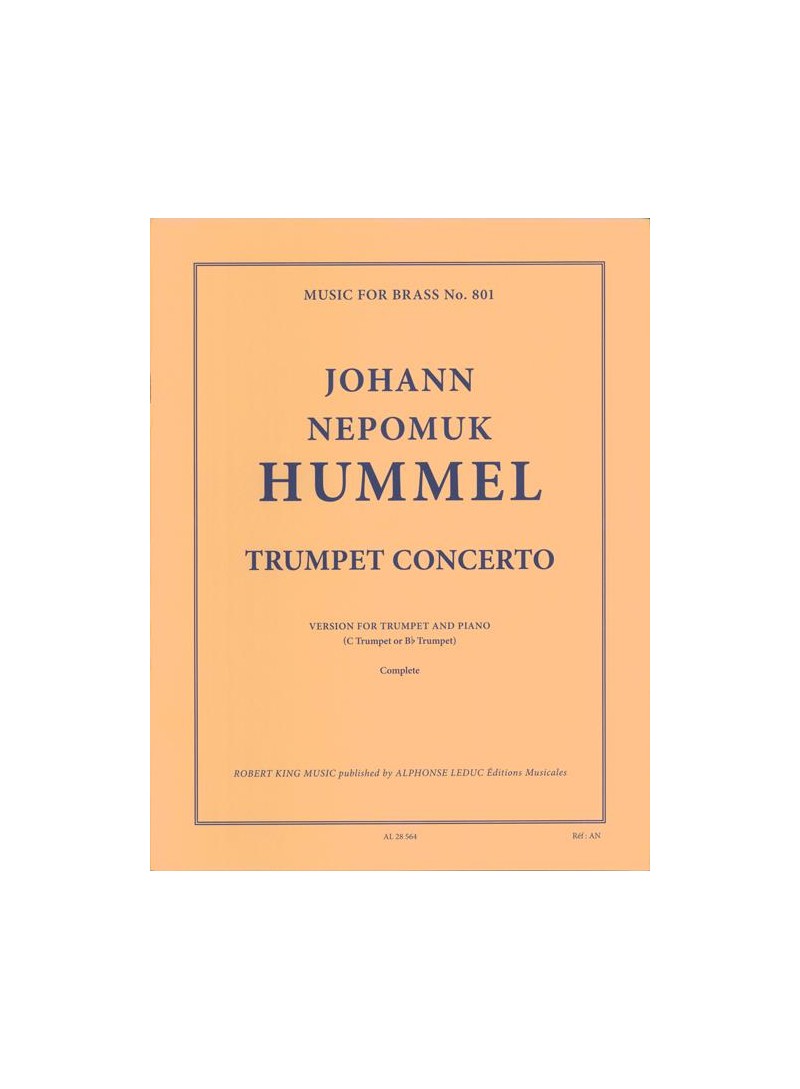 MUSIC FOR BRASS No. 801

JOHANN
NEPOMUK
HUMMEL

TRUMPET CONCERTO

VERSION FOR TRUMPET AND PIANO
(C Trumpet or B♭ Trumpet)

Complete

ROBERT KING MUSIC published by ALPHONSE LEDUC Éditions Musicales

AL 28 564

Réf : AN